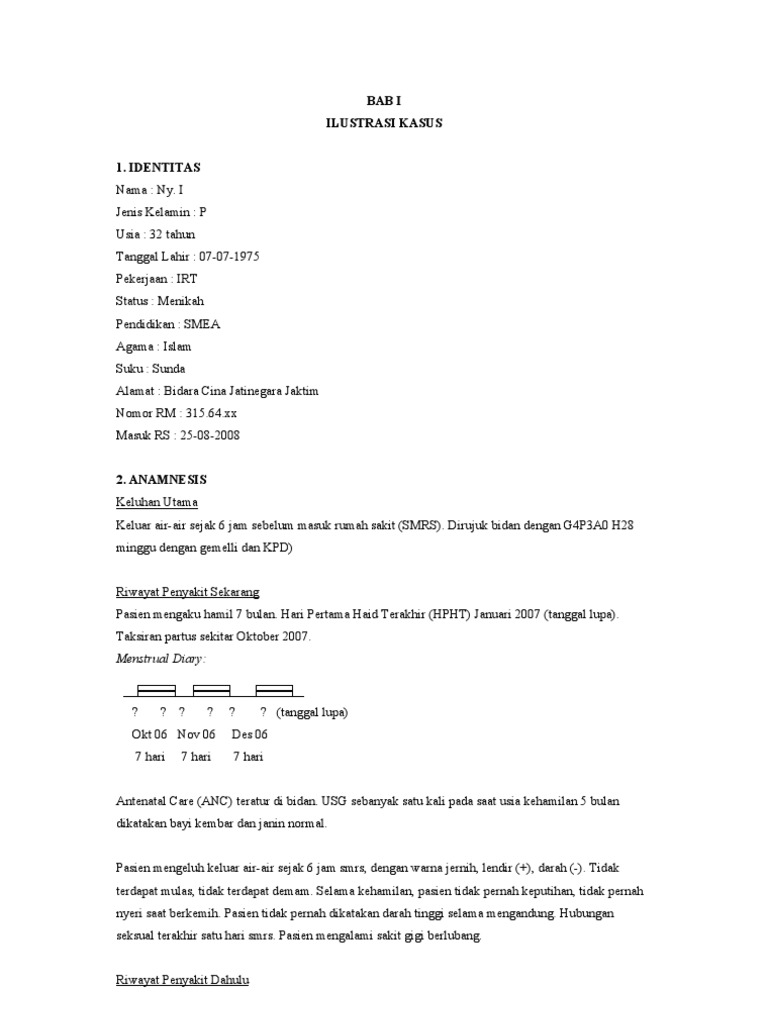 BAB I
ILUSTRASI KASUS

1. IDENTITAS
Nama : Ny. I
Jenis Kelamin : P
Usia : 32 tahun
Tanggal Lahir : 07-07-1975
Pekerjaan : IRT
Status : Menikah
Pendidikan : SMEA
Agama : Islam
Suku : Sunda
Alamat : Bidara Cina Jatinegara Jaktim
Nomor RM : 315.64.xx
Masuk RS : 25-08-2008

2. ANAMNESIS
Keluhan Utama
Keluar air-air sejak 6 jam sebelum masuk rumah sakit (SMRS). Dirujuk bidan dengan G4P3A0 H28 minggu dengan gemelli dan KPD)

Riwayat Penyakit Sekarang
Pasien mengaku hamil 7 bulan. Hari Pertama Haid Terakhir (HPHT) Januari 2007 (tanggal lupa). Taksiran partus sekitar Oktober 2007.
Menstrual Diary:

? ? ? ? ? ? (tanggal lupa)
Okt 06 Nov 06 Des 06
7 hari 7 hari 7 hari

Antenatal Care (ANC) teratur di bidan. USG sebanyak satu kali pada saat usia kehamilan 5 bulan dikatakan bayi kembar dan janin normal.

Pasien mengeluh keluar air-air sejak 6 jam smrs, dengan warna jernih, lendir (+), darah (-). Tidak terdapat mulas, tidak terdapat demam. Selama kehamilan, pasien tidak pernah keputihan, tidak pernah nyeri saat berkemih. Pasien tidak pernah dikatakan darah tinggi selama mengandung. Hubungan seksual terakhir satu hari smrs. Pasien mengalami sakit gigi berlubang.

Riwayat Penyakit Dahulu